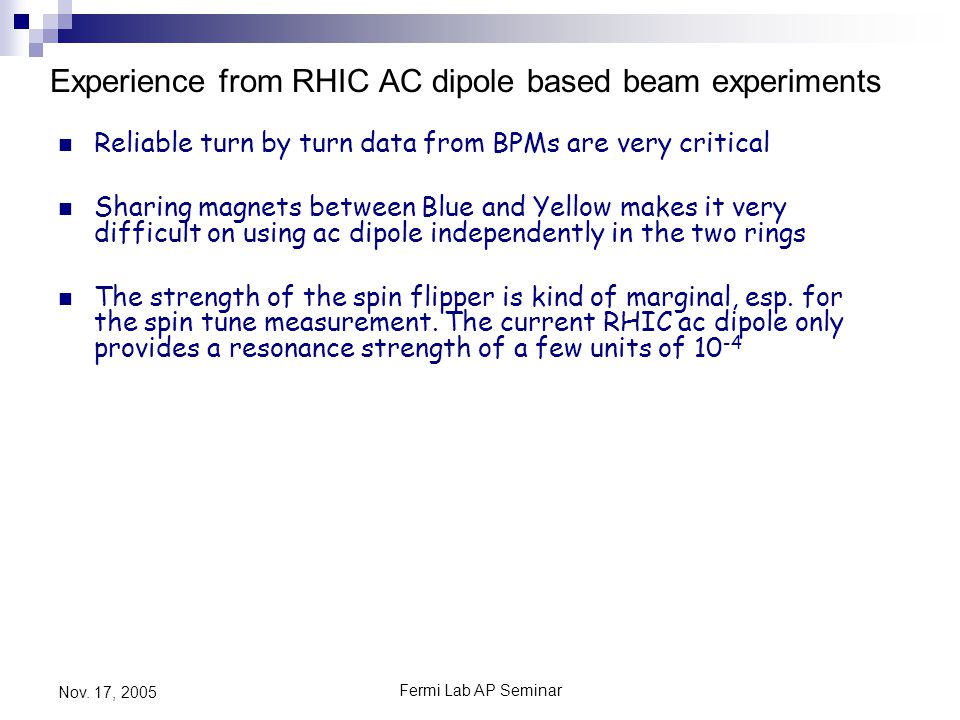 Experience from RHIC AC dipole based beam experiments

Reliable turn by turn data from BPMs are very critical

Sharing magnets between Blue and Yellow makes it very difficult on using ac dipole independently in the two rings

The strength of the spin flipper is kind of marginal, esp. for the spin tune measurement. The current RHIC ac dipole only provides a resonance strength of a few units of $10^{-4}$

Nov. 17, 2005

Fermi Lab AP Seminar